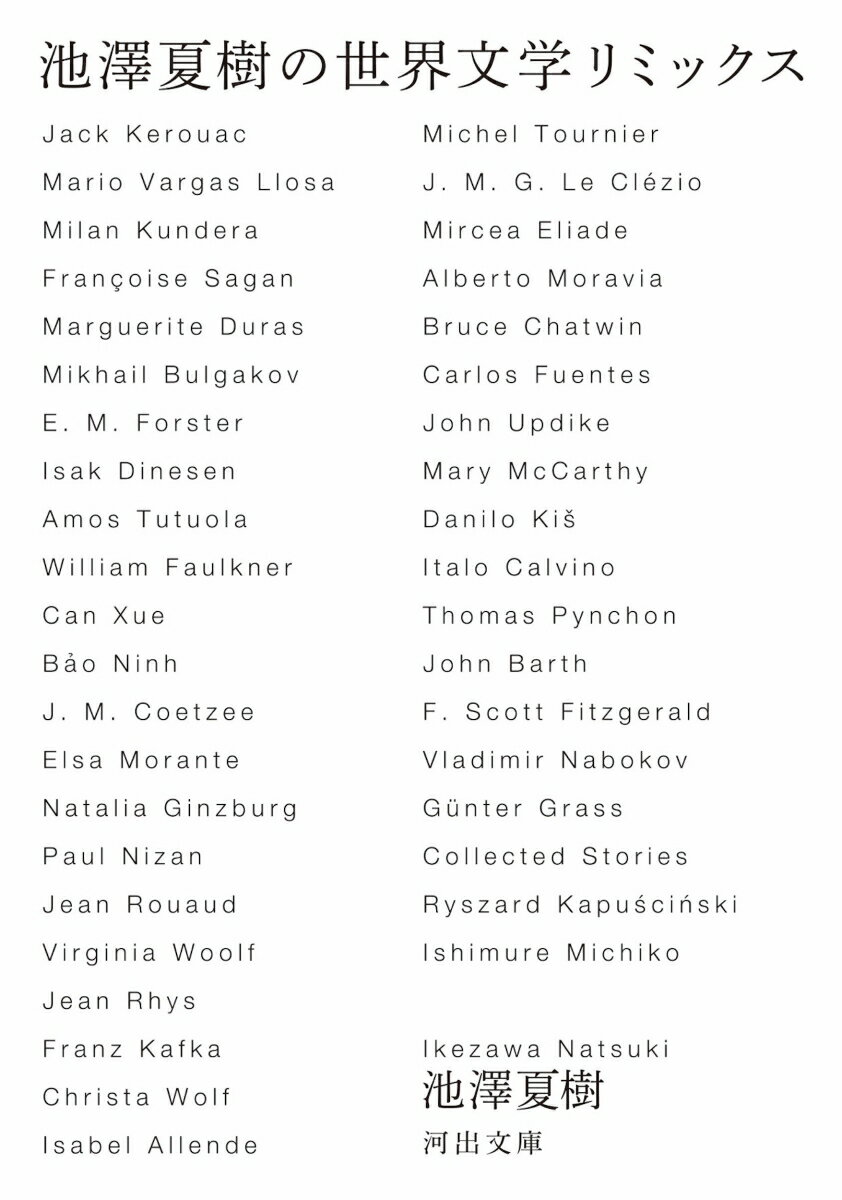 池澤夏樹の世界文学リミックス

Jack Kerouac
Mario Vargas Llosa
Milan Kundera
Françoise Sagan
Marguerite Duras
Mikhail Bulgakov
E. M. Forster
Isak Dinesen
Amos Tutuola
William Faulkner
Can Xue
Bảo Ninh
J. M. Coetzee
Elsa Morante
Natalia Ginzburg
Paul Nizan
Jean Rouaud
Virginia Woolf
Jean Rhys
Franz Kafka
Christa Wolf
Isabel Allende

Michel Tournier
J. M. G. Le Clézio
Mircea Eliade
Alberto Moravia
Bruce Chatwin
Carlos Fuentes
John Updike
Mary McCarthy
Danilo Kiš
Italo Calvino
Thomas Pynchon
John Barth
F. Scott Fitzgerald
Vladimir Nabokov
Günter Grass
Collected Stories
Ryszard Kapuściński
Ishimure Michiko

Ikezawa Natsuki
池澤夏樹
河出文庫